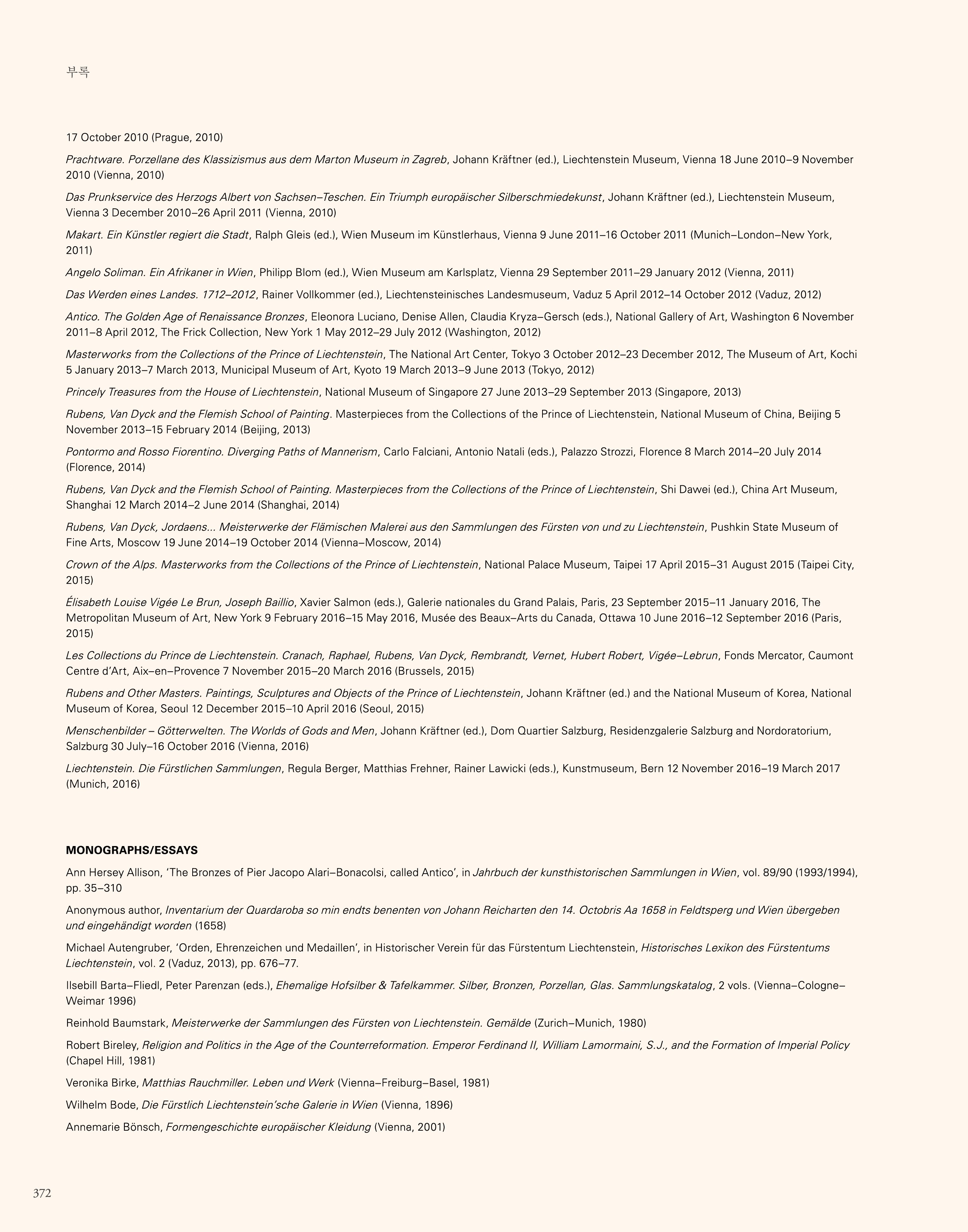 부록

17 October 2010 (Prague, 2010)

Prachtware. Porzellane des Klassizismus aus dem Marton Museum in Zagreb, Johann Kräftner (ed.), Liechtenstein Museum, Vienna 18 June 2010–9 November 2010 (Vienna, 2010)

Das Prunkservice des Herzogs Albert von Sachsen–Teschen. Ein Triumph europäischer Silberschmiedekunst, Johann Kräftner (ed.), Liechtenstein Museum, Vienna 3 December 2010–26 April 2011 (Vienna, 2010)

Makart. Ein Künstler regiert die Stadt, Ralph Gleis (ed.), Wien Museum im Künstlerhaus, Vienna 9 June 2011–16 October 2011 (Munich–London–New York, 2011)

Angelo Soliman. Ein Afrikaner in Wien, Philipp Blom (ed.), Wien Museum am Karlsplatz, Vienna 29 September 2011–29 January 2012 (Vienna, 2011)

Das Werden eines Landes. 1712–2012, Rainer Vollkommer (ed.), Liechtensteinisches Landesmuseum, Vaduz 5 April 2012–14 October 2012 (Vaduz, 2012)

Antico. The Golden Age of Renaissance Bronzes, Eleonora Luciano, Denise Allen, Claudia Kryza–Gersch (eds.), National Gallery of Art, Washington 6 November 2011–8 April 2012, The Frick Collection, New York 1 May 2012–29 July 2012 (Washington, 2012)

Masterworks from the Collections of the Prince of Liechtenstein, The National Art Center, Tokyo 3 October 2012–23 December 2012, The Museum of Art, Kochi 5 January 2013–7 March 2013, Municipal Museum of Art, Kyoto 19 March 2013–9 June 2013 (Tokyo, 2012)

Princely Treasures from the House of Liechtenstein, National Museum of Singapore 27 June 2013–29 September 2013 (Singapore, 2013)

Rubens, Van Dyck and the Flemish School of Painting. Masterpieces from the Collections of the Prince of Liechtenstein, National Museum of China, Beijing 5 November 2013–15 February 2014 (Beijing, 2013)

Pontormo and Rosso Fiorentino. Diverging Paths of Mannerism, Carlo Falciani, Antonio Natali (eds.), Palazzo Strozzi, Florence 8 March 2014–20 July 2014 (Florence, 2014)

Rubens, Van Dyck and the Flemish School of Painting. Masterpieces from the Collections of the Prince of Liechtenstein, Shi Dawei (ed.), China Art Museum, Shanghai 12 March 2014–2 June 2014 (Shanghai, 2014)

Rubens, Van Dyck, Jordaens... Meisterwerke der Flämischen Malerei aus den Sammlungen des Fürsten von und zu Liechtenstein, Pushkin State Museum of Fine Arts, Moscow 19 June 2014–19 October 2014 (Vienna–Moscow, 2014)

Crown of the Alps. Masterworks from the Collections of the Prince of Liechtenstein, National Palace Museum, Taipei 17 April 2015–31 August 2015 (Taipei City, 2015)

Élisabeth Louise Vigée Le Brun, Joseph Baillio, Xavier Salmon (eds.), Galerie nationales du Grand Palais, Paris, 23 September 2015–11 January 2016, The Metropolitan Museum of Art, New York 9 February 2016–15 May 2016, Musée des Beaux–Arts du Canada, Ottawa 10 June 2016–12 September 2016 (Paris, 2015)

Les Collections du Prince de Liechtenstein. Cranach, Raphael, Rubens, Van Dyck, Rembrandt, Vernet, Hubert Robert, Vigée–Lebrun, Fonds Mercator, Caumont Centre d'Art, Aix–en–Provence 7 November 2015–20 March 2016 (Brussels, 2015)

Rubens and Other Masters. Paintings, Sculptures and Objects of the Prince of Liechtenstein, Johann Kräftner (ed.) and the National Museum of Korea, National Museum of Korea, Seoul 12 December 2015–10 April 2016 (Seoul, 2015)

Menschenbilder – Götterwelten. The Worlds of Gods and Men, Johann Kräftner (ed.), Dom Quartier Salzburg, Residenzgalerie Salzburg and Nordoratorium, Salzburg 30 July–16 October 2016 (Vienna, 2016)

Liechtenstein. Die Fürstlichen Sammlungen, Regula Berger, Matthias Frehner, Rainer Lawicki (eds.), Kunstmuseum, Bern 12 November 2016–19 March 2017 (Munich, 2016)

MONOGRAPHS/ESSAYS

Ann Hersey Allison, 'The Bronzes of Pier Jacopo Alari–Bonacolsi, called Antico', in Jahrbuch der kunsthistorischen Sammlungen in Wien, vol. 89/90 (1993/1994), pp. 35–310

Anonymous author, Inventarium der Quardaroba so min endts benenten von Johann Reicharten den 14. Octobris Aa 1658 in Feldtsperg und Wien übergeben und eingehändigt worden (1658)

Michael Autengruber, 'Orden, Ehrenzeichen und Medaillen', in Historischer Verein für das Fürstentum Liechtenstein, Historisches Lexikon des Fürstentums Liechtenstein, vol. 2 (Vaduz, 2013), pp. 676–77.

Ilsebill Barta–Fliedl, Peter Parenzan (eds.), Ehemalige Hofsilber & Tafelkammer. Silber, Bronzen, Porzellan, Glas. Sammlungskatalog, 2 vols. (Vienna–Cologne–Weimar 1996)

Reinhold Baumstark, Meisterwerke der Sammlungen des Fürsten von Liechtenstein. Gemälde (Zurich–Munich, 1980)

Robert Bireley, Religion and Politics in the Age of the Counterreformation. Emperor Ferdinand II, William Lamormaini, S.J., and the Formation of Imperial Policy (Chapel Hill, 1981)

Veronika Birke, Matthias Rauchmiller. Leben und Werk (Vienna–Freiburg–Basel, 1981)

Wilhelm Bode, Die Fürstlich Liechtenstein'sche Galerie in Wien (Vienna, 1896)

Annemarie Bönsch, Formengeschichte europäischer Kleidung (Vienna, 2001)

372